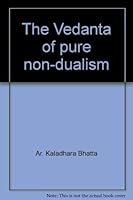 The Vedanta of pure non-dualism

Ar. Kaladhara Bhatta

Note: This is not the actual book cover